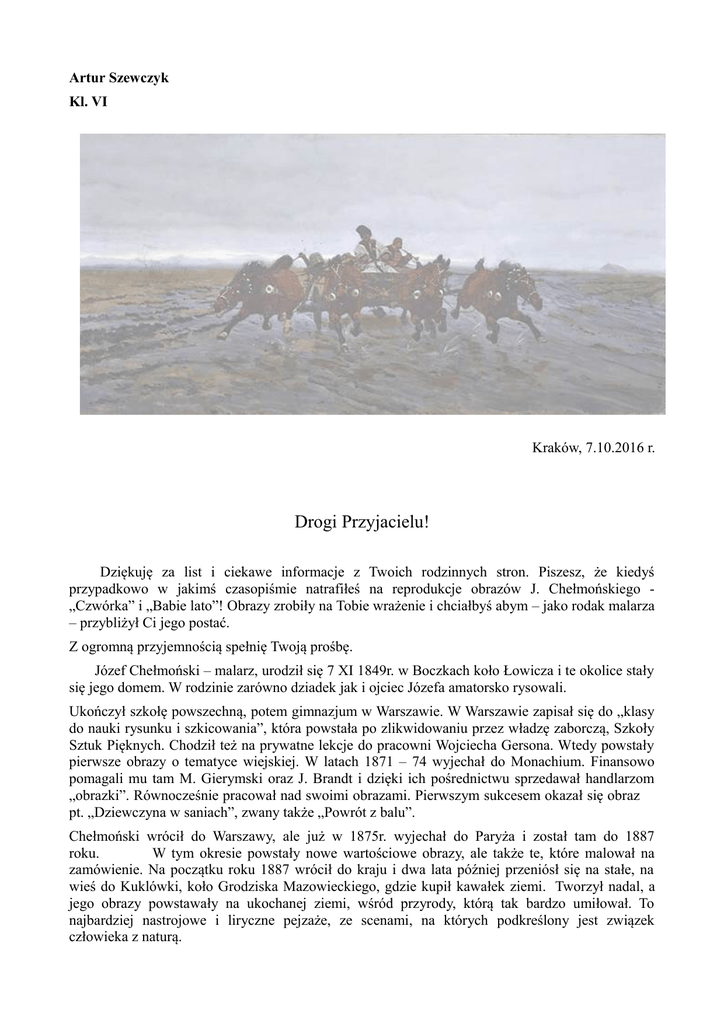 Artur Szewczyk
Kl. VI

Kraków, 7.10.2016 r.

Drogi Przyjacielu!

Dziękuję za list i ciekawe informacje z Twoich rodzinnych stron. Piszesz, że kiedyś przypadkowo w jakimś czasopiśmie natrafiłeś na reprodukcje obrazów J. Chełmońskiego - „Czwórka" i „Babie lato"! Obrazy zrobiły na Tobie wrażenie i chciałbyś abym – jako rodak malarza – przybliżył Ci jego postać.

Z ogromną przyjemnością spełnię Twoją prośbę.

Józef Chełmoński – malarz, urodził się 7 XI 1849r. w Boczkach koło Łowicza i te okolice stały się jego domem. W rodzinie zarówno dziadek jak i ojciec Józefa amatorsko rysowali.

Ukończył szkołę powszechną, potem gimnazjum w Warszawie. W Warszawie zapisał się do „klasy do nauki rysunku i szkicowania", która powstała po zlikwidowaniu przez władzę zaborczą, Szkoły Sztuk Pięknych. Chodził też na prywatne lekcje do pracowni Wojciecha Gersona. Wtedy powstały pierwsze obrazy o tematyce wiejskiej. W latach 1871 – 74 wyjechał do Monachium. Finansowo pomagali mu tam M. Gierymski oraz J. Brandt i dzięki ich pośrednictwu sprzedawał handlarzom „obrazki". Równocześnie pracował nad swoimi obrazami. Pierwszym sukcesem okazał się obraz pt. „Dziewczyna w saniach", zwany także „Powrót z balu".

Chełmoński wrócił do Warszawy, ale już w 1875r. wyjechał do Paryża i został tam do 1887 roku. W tym okresie powstały nowe wartościowe obrazy, ale także te, które malował na zamówienie. Na początku roku 1887 wrócił do kraju i dwa lata później przeniósł się na stałe, na wieś do Kuklówki, koło Grodziska Mazowieckiego, gdzie kupił kawałek ziemi. Tworzył nadal, a jego obrazy powstawały na ukochanej ziemi, wśród przyrody, którą tak bardzo umiłował. To najbardziej nastrojowe i liryczne pejzaże, ze scenami, na których podkreślony jest związek człowieka z naturą.